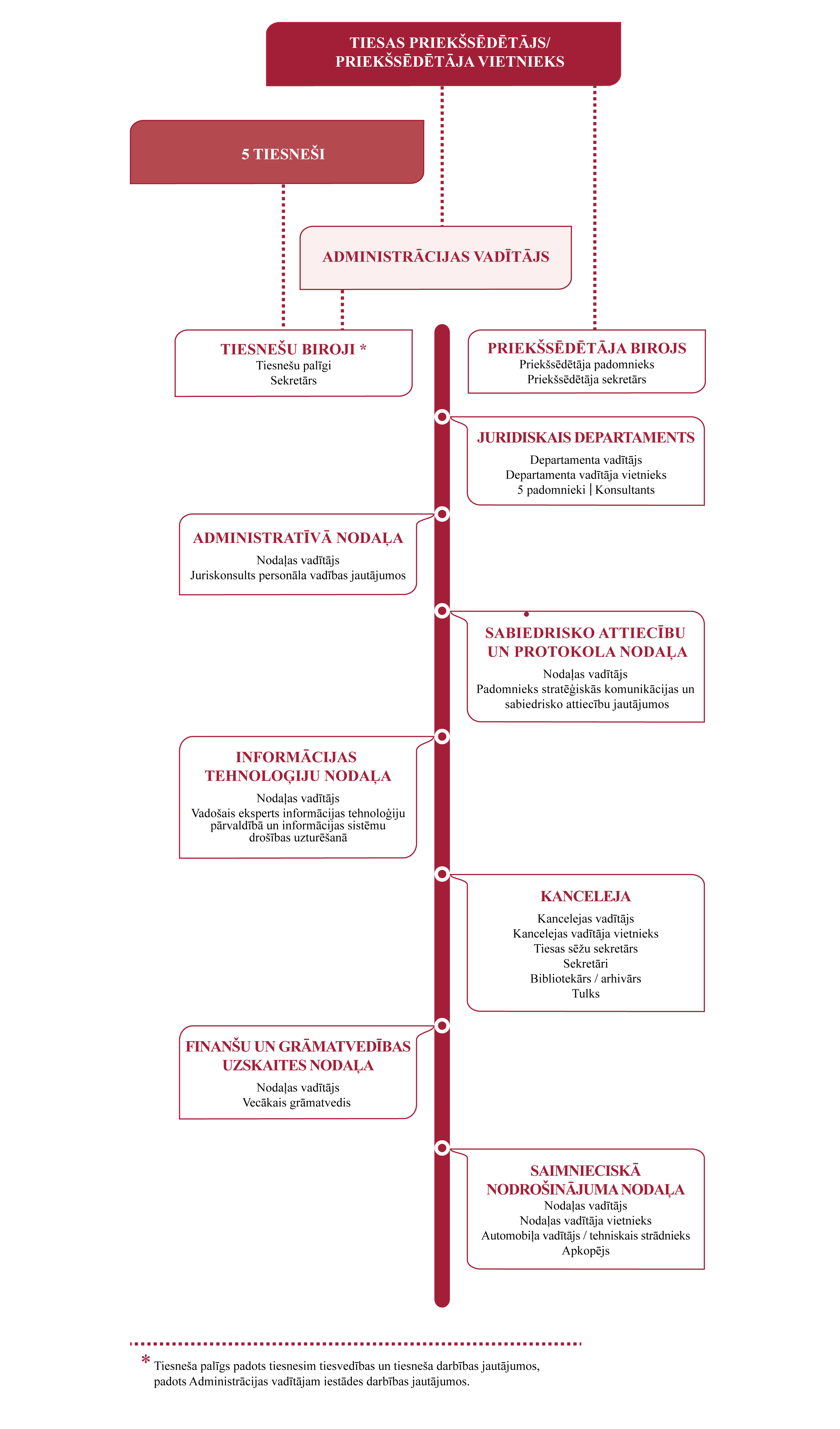 TIESAS PRIEKŠSĒDĒTĀJS/
PRIEKŠSĒDĒTĀJA VIETNIEKS

5 TIESNEŠI

ADMINISTRĀCIJAS VADĪTĀJS

TIESNEŠU BIROJI *
Tiesnešu palīgi
Sekretārs

PRIEKŠSĒDĒTĀJA BIROJS
Priekšsēdētāja padomnieks
Priekšsēdētāja sekretārs

JURIDISKAIS DEPARTAMENTS
Departamenta vadītājs
Departamenta vadītāja vietnieks
5 padomnieki | Konsultants

ADMINISTRATĪVĀ NODAĻA
Nodaļas vadītājs
Juriskonsults personāla vadības jautājumos

SABIEDRISKO ATTIECĪBU UN PROTOKOLA NODAĻA
Nodaļas vadītājs
Padomnieks stratēģiskās komunikācijas un sabiedrisko attiecību jautājumos

INFORMĀCIJAS TEHNOLOĢIJU NODAĻA
Nodaļas vadītājs
Vadošais eksperts informācijas tehnoloģiju pārvaldībā un informācijas sistēmu drošības uzturēšanā

KANCELEJA
Kancelejas vadītājs
Kancelejas vadītāja vietnieks
Tiesas sēžu sekretārs
Sekretāri
Bibliotekārs / arhivārs
Tulks

FINANŠU UN GRĀMATVEDĪBAS UZSKAITES NODAĻA
Nodaļas vadītājs
Vecākais grāmatvedis

SAIMNIECISKĀ NODROŠINĀJUMA NODAĻA
Nodaļas vadītājs
Nodaļas vadītāja vietnieks
Automobiļa vadītājs / tehniskais strādnieks
Apkopējs

* Tiesneša palīgs padots tiesnesim tiesvedības un tiesneša darbības jautājumos, padots Administrācijas vadītājam iestādes darbības jautājumos.